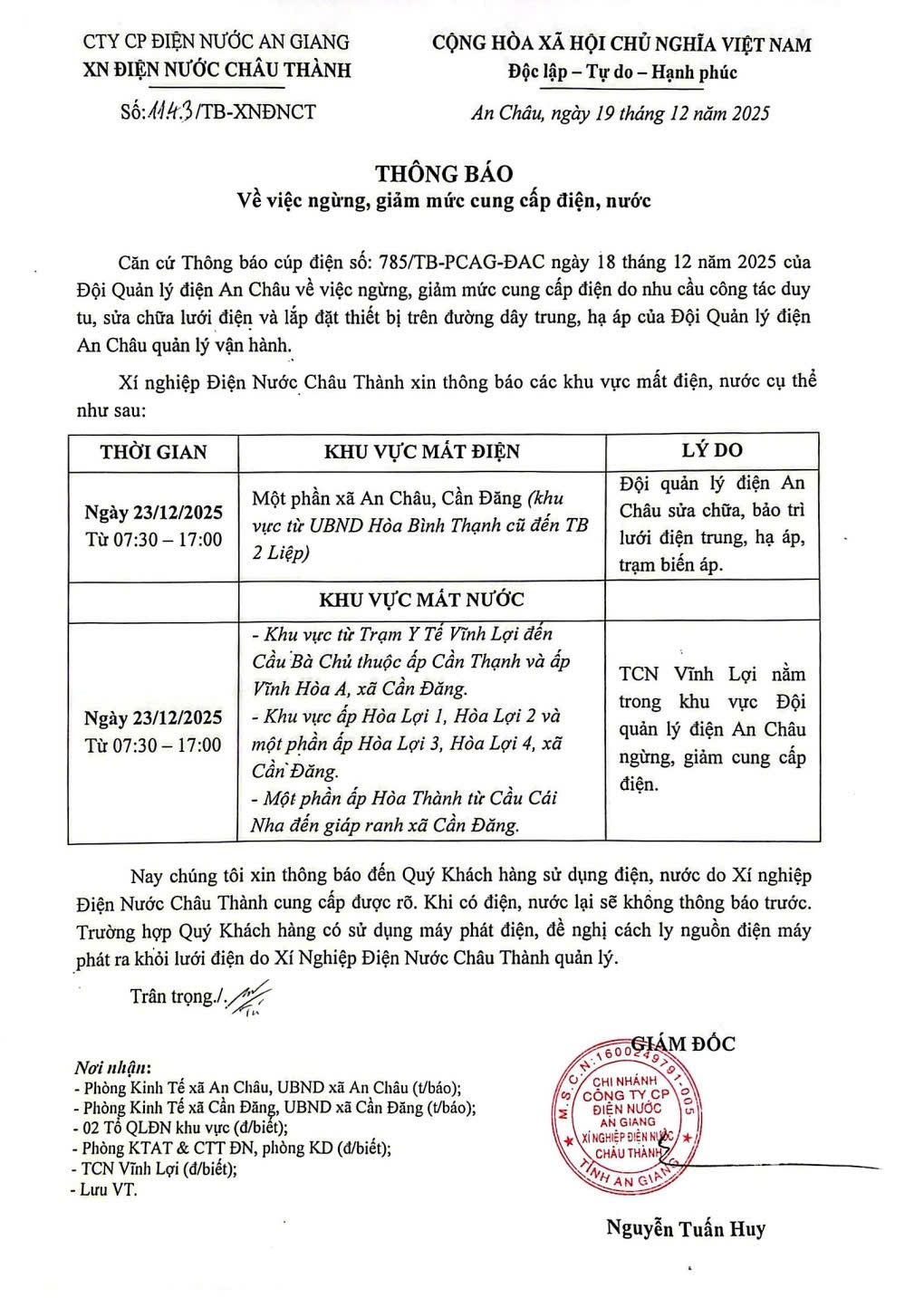 CTY CP ĐIỆN NƯỚC AN GIANG
XN ĐIỆN NƯỚC CHÂU THÀNH

Số: 1143/TB-XNĐNCT

CỘNG HÒA XÃ HỘI CHỦ NGHĨA VIỆT NAM
Độc lập – Tự do – Hạnh phúc

An Châu, ngày 19 tháng 12 năm 2025

THÔNG BÁO
Về việc ngừng, giảm mức cung cấp điện, nước

Căn cứ Thông báo cúp điện số: 785/TB-PCAG-ĐAC ngày 18 tháng 12 năm 2025 của Đội Quản lý điện An Châu về việc ngừng, giảm mức cung cấp điện do nhu cầu công tác duy tu, sửa chữa lưới điện và lắp đặt thiết bị trên đường dây trung, hạ áp của Đội Quản lý điện An Châu quản lý vận hành.

Xí nghiệp Điện Nước Châu Thành xin thông báo các khu vực mất điện, nước cụ thể như sau:

| THỜI GIAN | KHU VỰC MẤT ĐIỆN | LÝ DO |
|---|---|---|
| Ngày 23/12/2025 Từ 07:30 – 17:00 | Một phần xã An Châu, Cần Đăng (khu vực từ UBND Hòa Bình Thạnh cũ đến TB 2 Liệp) | Đội quản lý điện An Châu sửa chữa, bảo trì lưới điện trung, hạ áp, trạm biến áp. |
| | KHU VỰC MẤT NƯỚC | |
| Ngày 23/12/2025 Từ 07:30 – 17:00 | - Khu vực từ Trạm Y Tế Vĩnh Lợi đến Cầu Bà Chủ thuộc ấp Cần Thạnh và ấp Vĩnh Hòa A, xã Cần Đăng. - Khu vực ấp Hòa Lợi 1, Hòa Lợi 2 và một phần ấp Hòa Lợi 3, Hòa Lợi 4, xã Cần Đăng. - Một phần ấp Hòa Thành từ Cầu Cái Nha đến giáp ranh xã Cần Đăng. | TCN Vĩnh Lợi nằm trong khu vực Đội quản lý điện An Châu ngừng, giảm cung cấp điện. |

Nay chúng tôi xin thông báo đến Quý Khách hàng sử dụng điện, nước do Xí nghiệp Điện Nước Châu Thành cung cấp được rõ. Khi có điện, nước lại sẽ không thông báo trước. Trường hợp Quý Khách hàng có sử dụng máy phát điện, đề nghị cách ly nguồn điện máy phát ra khỏi lưới điện do Xí Nghiệp Điện Nước Châu Thành quản lý.

Trân trọng./.

Nơi nhận:
- Phòng Kinh Tế xã An Châu, UBND xã An Châu (t/báo);
- Phòng Kinh Tế xã Cần Đăng, UBND xã Cần Đăng (t/báo);
- 02 Tổ QLĐN khu vực (đ/biết);
- Phòng KTAT & CTT ĐN, phòng KD (đ/biết);
- TCN Vĩnh Lợi (đ/biết);
- Lưu VT.

GIÁM ĐỐC

M.S.C.N: 1600249791-005
CHI NHÁNH CÔNG TY CP ĐIỆN NƯỚC AN GIANG
XÍ NGHIỆP ĐIỆN NƯỚC CHÂU THÀNH
TỈNH AN GIANG

Nguyễn Tuấn Huy